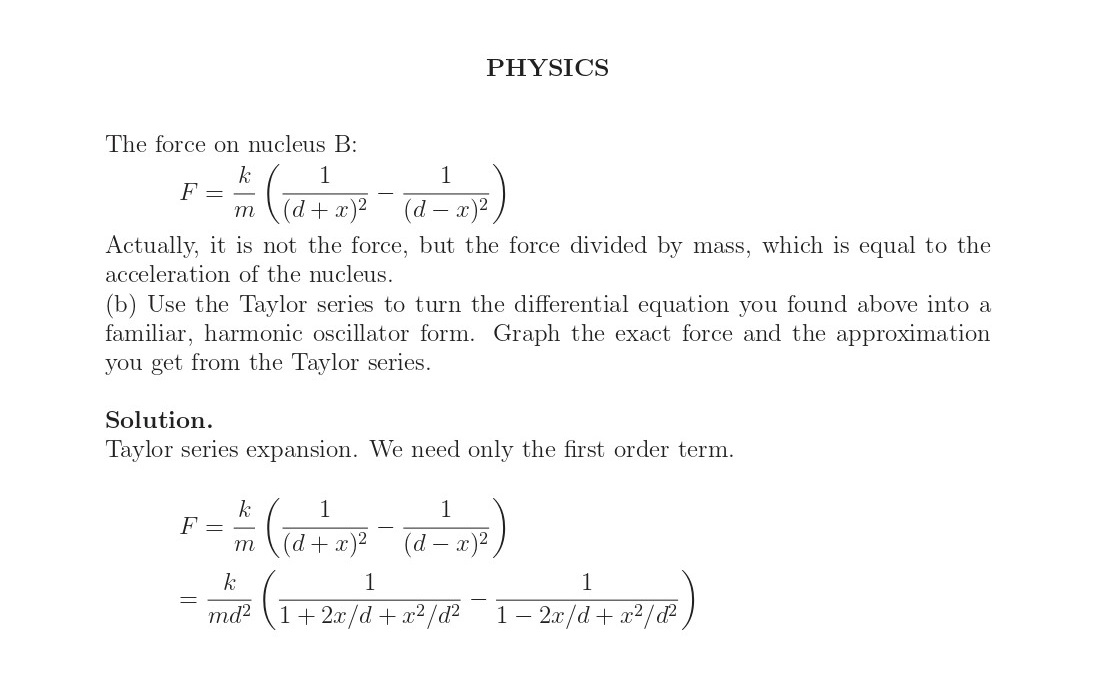 PHYSICS

The force on nucleus B:

$F = \frac{k}{m}\left(\frac{1}{(d+x)^2} - \frac{1}{(d-x)^2}\right)$

Actually, it is not the force, but the force divided by mass, which is equal to the acceleration of the nucleus.

(b) Use the Taylor series to turn the differential equation you found above into a familiar, harmonic oscillator form. Graph the exact force and the approximation you get from the Taylor series.

**Solution.**

Taylor series expansion. We need only the first order term.

$F = \frac{k}{m}\left(\frac{1}{(d+x)^2} - \frac{1}{(d-x)^2}\right)$

$= \frac{k}{md^2}\left(\frac{1}{1+2x/d+x^2/d^2} - \frac{1}{1-2x/d+x^2/d^2}\right)$